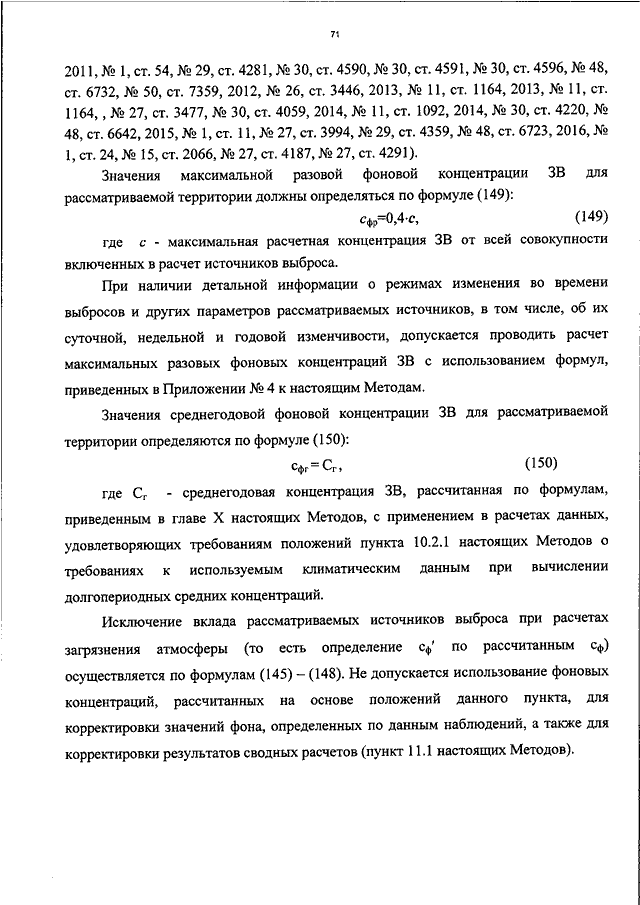 71

2011, № 1, ст. 54, № 29, ст. 4281, № 30, ст. 4590, № 30, ст. 4591, № 30, ст. 4596, № 48, ст. 6732, № 50, ст. 7359, 2012, № 26, ст. 3446, 2013, № 11, ст. 1164, 2013, № 11, ст. 1164, , № 27, ст. 3477, № 30, ст. 4059, 2014, № 11, ст. 1092, 2014, № 30, ст. 4220, № 48, ст. 6642, 2015, № 1, ст. 11, № 27, ст. 3994, № 29, ст. 4359, № 48, ст. 6723, 2016, № 1, ст. 24, № 15, ст. 2066, № 27, ст. 4187, № 27, ст. 4291).

Значения максимальной разовой фоновой концентрации ЗВ для рассматриваемой территории должны определяться по формуле (149):

$c_{фр}=0,4 \cdot c$, (149)

где $c$ - максимальная расчетная концентрация ЗВ от всей совокупности включенных в расчет источников выброса.

При наличии детальной информации о режимах изменения во времени выбросов и других параметров рассматриваемых источников, в том числе, об их суточной, недельной и годовой изменчивости, допускается проводить расчет максимальных разовых фоновых концентраций ЗВ с использованием формул, приведенных в Приложении № 4 к настоящим Методам.

Значения среднегодовой фоновой концентрации ЗВ для рассматриваемой территории определяются по формуле (150):

$c_{фг} = C_г$, (150)

где $C_г$ - среднегодовая концентрация ЗВ, рассчитанная по формулам, приведенным в главе X настоящих Методов, с применением в расчетах данных, удовлетворяющих требованиям положений пункта 10.2.1 настоящих Методов о требованиях к используемым климатическим данным при вычислении долгопериодных средних концентраций.

Исключение вклада рассматриваемых источников выброса при расчетах загрязнения атмосферы (то есть определение $c_ф'$ по рассчитанным $c_ф$) осуществляется по формулам (145) – (148). Не допускается использование фоновых концентраций, рассчитанных на основе положений данного пункта, для корректировки значений фона, определенных по данным наблюдений, а также для корректировки результатов сводных расчетов (пункт 11.1 настоящих Методов).